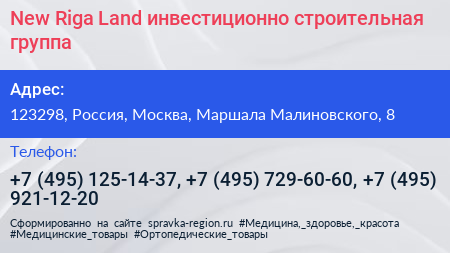 New Riga Land инвестиционно строительная группа

Адрес:

123298, Россия, Москва, Маршала Малиновского, 8

Телефон:

+7 (495) 125-14-37, +7 (495) 729-60-60, +7 (495) 921-12-20

Сформированно на сайте spravka-region.ru #Медицина,_здоровье,_красота #Медицинские_товары #Ортопедические_товары